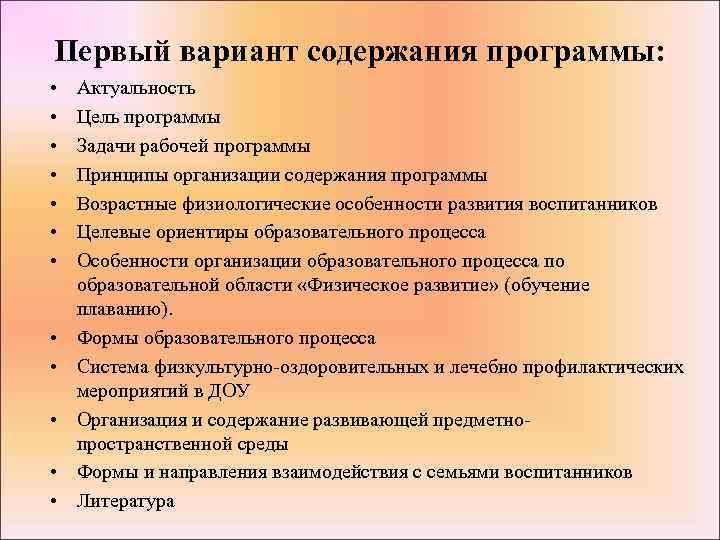 Первый вариант содержания программы:

• Актуальность
• Цель программы
• Задачи рабочей программы
• Принципы организации содержания программы
• Возрастные физиологические особенности развития воспитанников
• Целевые ориентиры образовательного процесса
• Особенности организации образовательного процесса по образовательной области «Физическое развитие» (обучение плаванию).
• Формы образовательного процесса
• Система физкультурно-оздоровительных и лечебно профилактических мероприятий в ДОУ
• Организация и содержание развивающей предметно-пространственной среды
• Формы и направления взаимодействия с семьями воспитанников
• Литература